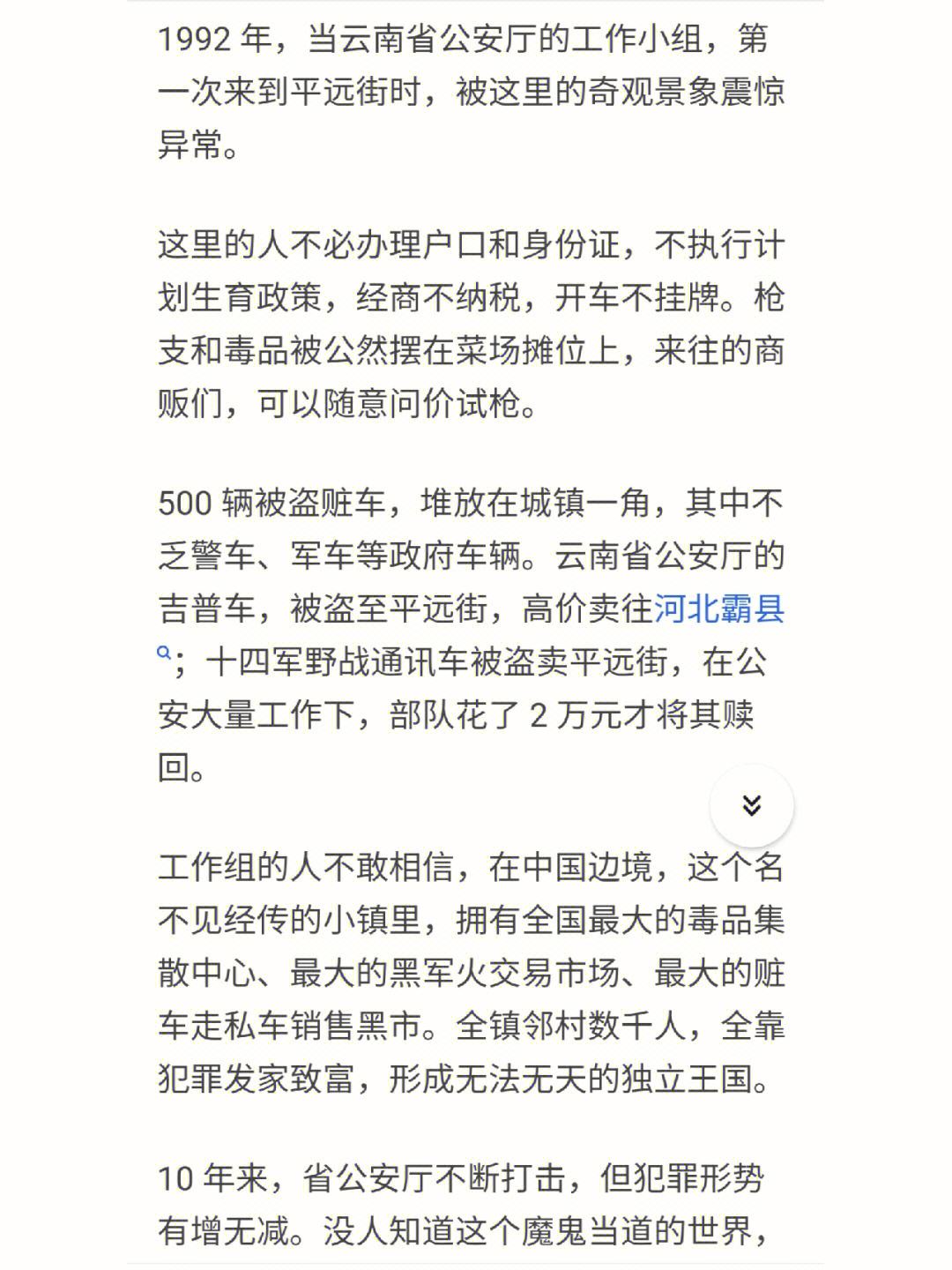 1992 年，当云南省公安厅的工作小组，第一次来到平远街时，被这里的奇观景象震惊异常。

这里的人不必办理户口和身份证，不执行计划生育政策，经商不纳税，开车不挂牌。枪支和毒品被公然摆在菜场摊位上，来往的商贩们，可以随意问价试枪。

500 辆被盗赃车，堆放在城镇一角，其中不乏警车、军车等政府车辆。云南省公安厅的吉普车，被盗至平远街，高价卖往河北霸县；十四军野战通讯车被盗卖平远街，在公安大量工作下，部队花了 2 万元才将其赎回。

工作组的人不敢相信，在中国边境，这个名不见经传的小镇里，拥有全国最大的毒品集散中心、最大的黑军火交易市场、最大的赃车走私车销售黑市。全镇邻村数千人，全靠犯罪发家致富，形成无法无天的独立王国。

10 年来，省公安厅不断打击，但犯罪形势有增无减。没人知道这个魔鬼当道的世界，